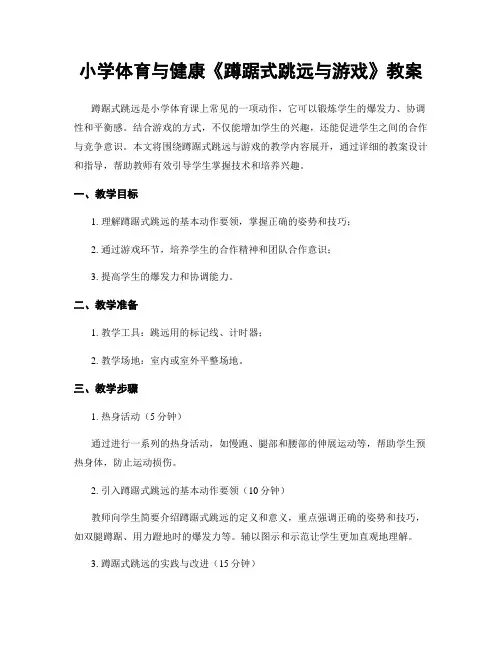 小学体育与健康《蹲踞式跳远与游戏》教案

蹲踞式跳远是小学体育课上常见的一项动作，它可以锻炼学生的爆发力、协调性和平衡感。结合游戏的方式，不仅能增加学生的兴趣，还能促进学生之间的合作与竞争意识。本文将围绕蹲踞式跳远与游戏的教学内容展开，通过详细的教案设计和指导，帮助教师有效引导学生掌握技术和培养兴趣。

一、教学目标

1. 理解蹲踞式跳远的基本动作要领，掌握正确的姿势和技巧；

2. 通过游戏环节，培养学生的合作精神和团队合作意识；

3. 提高学生的爆发力和协调能力。

二、教学准备

1. 教学工具：跳远用的标记线、计时器；

2. 教学场地：室内或室外平整场地。

三、教学步骤

1. 热身活动（5 分钟）

通过进行一系列的热身活动，如慢跑、腿部和腰部的伸展运动等，帮助学生预热身体，防止运动损伤。

2. 引入蹲踞式跳远的基本动作要领（10 分钟）

教师向学生简要介绍蹲踞式跳远的定义和意义，重点强调正确的姿势和技巧，如双腿蹲踞、用力蹬地时的爆发力等。辅以图示和示范让学生更加直观地理解。

3. 蹲踞式跳远的实践与改进（15 分钟）